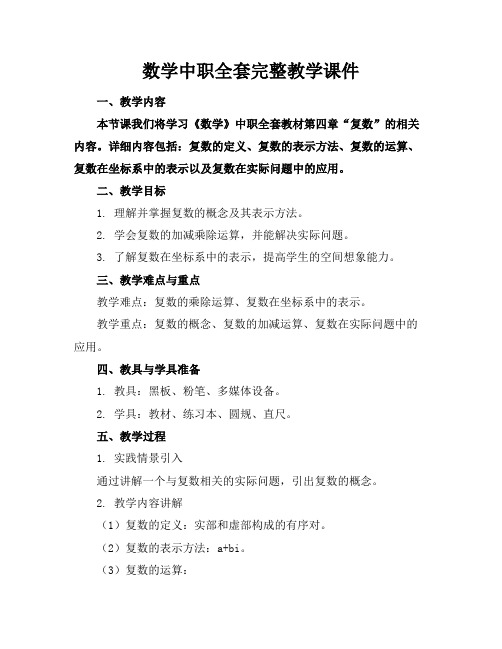 数学中职全套完整教学课件

一、教学内容

本节课我们将学习《数学》中职全套教材第四章“复数”的相关内容。详细内容包括：复数的定义、复数的表示方法、复数的运算、复数在坐标系中的表示以及复数在实际问题中的应用。

二、教学目标

1. 理解并掌握复数的概念及其表示方法。

2. 学会复数的加减乘除运算，并能解决实际问题。

3. 了解复数在坐标系中的表示，提高学生的空间想象能力。

三、教学难点与重点

教学难点：复数的乘除运算、复数在坐标系中的表示。

教学重点：复数的概念、复数的加减运算、复数在实际问题中的应用。

四、教具与学具准备

1. 教具：黑板、粉笔、多媒体设备。

2. 学具：教材、练习本、圆规、直尺。

五、教学过程

1. 实践情景引入

通过讲解一个与复数相关的实际问题，引出复数的概念。

2. 教学内容讲解

（1）复数的定义：实部和虚部构成的有序对。

（2）复数的表示方法：a+bi。

（3）复数的运算：